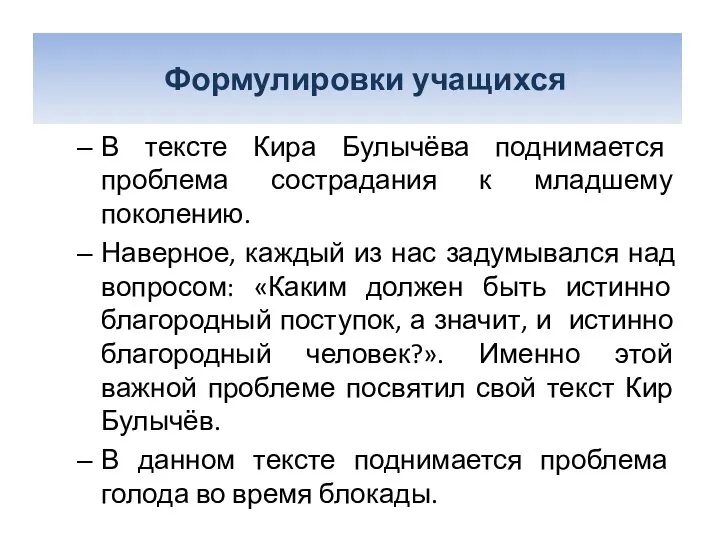 Формулировки учащихся

– В тексте Кира Булычёва поднимается проблема сострадания к младшему поколению.

– Наверное, каждый из нас задумывался над вопросом: «Каким должен быть истинно благородный поступок, а значит, и истинно благородный человек?». Именно этой важной проблеме посвятил свой текст Кир Булычёв.

– В данном тексте поднимается проблема голода во время блокады.